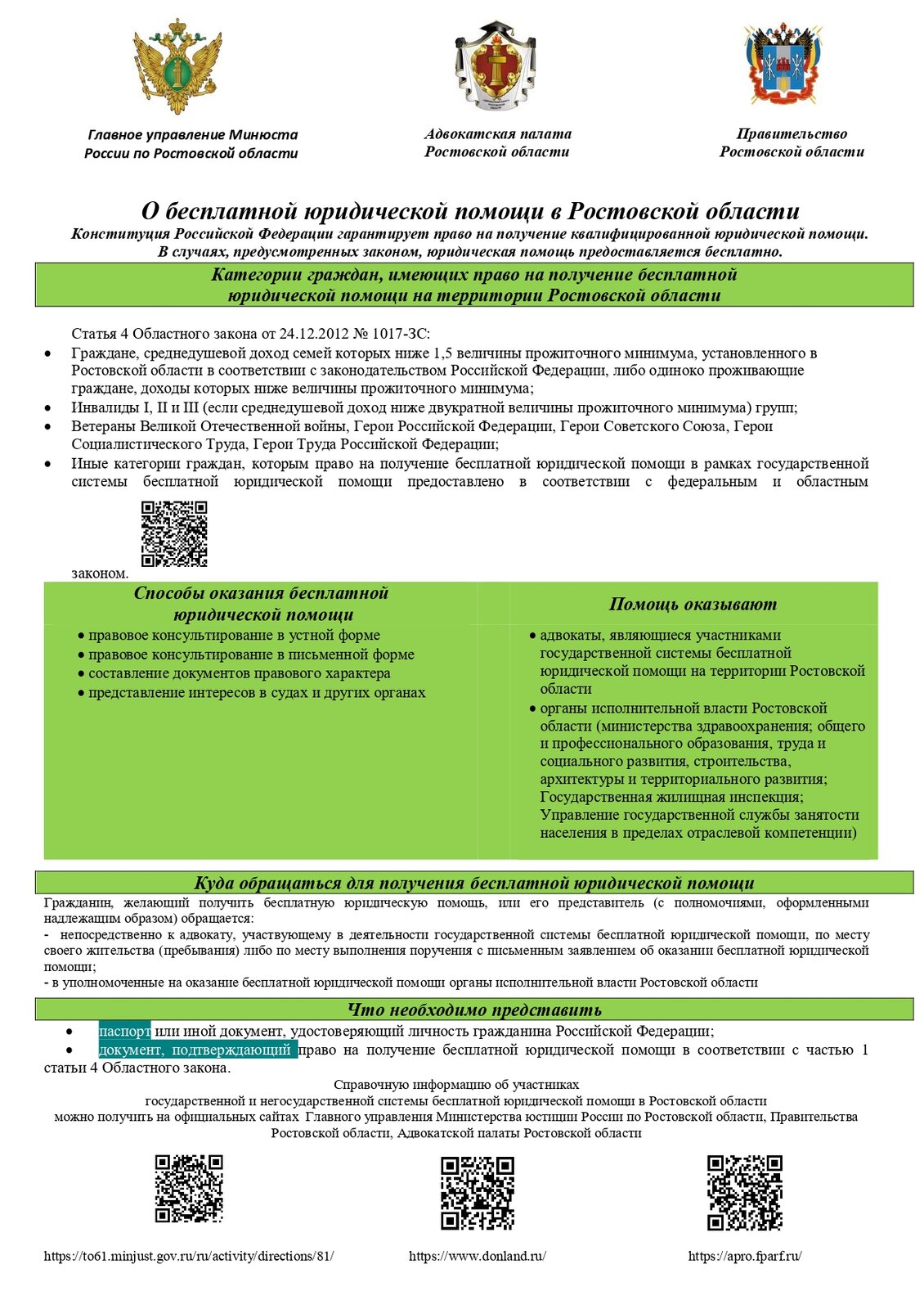 Главное управление Минюста России по Ростовской области

Адвокатская палата Ростовской области

Правительство Ростовской области

О бесплатной юридической помощи в Ростовской области

Конституция Российской Федерации гарантирует право на получение квалифицированной юридической помощи. В случаях, предусмотренных законом, юридическая помощь предоставляется бесплатно.

Категории граждан, имеющих право на получение бесплатной юридической помощи на территории Ростовской области

Статья 4 Областного закона от 24.12.2012 № 1017-ЗС:

• Граждане, среднедушевой доход семей которых ниже 1,5 величины прожиточного минимума, установленного в Ростовской области в соответствии с законодательством Российской Федерации, либо одиноко проживающие граждане, доходы которых ниже величины прожиточного минимума;
• Инвалиды I, II и III (если среднедушевой доход ниже двукратной величины прожиточного минимума) групп;
• Ветераны Великой Отечественной войны, Герои Российской Федерации, Герои Советского Союза, Герои Социалистического Труда, Герои Труда Российской Федерации;
• Иные категории граждан, которым право на получение бесплатной юридической помощи в рамках государственной системы бесплатной юридической помощи предоставлено в соответствии с федеральным и областным законом.

Способы оказания бесплатной юридической помощи

• правовое консультирование в устной форме
• правовое консультирование в письменной форме
• составление документов правового характера
• представление интересов в судах и других органах

Помощь оказывают

• адвокаты, являющиеся участниками государственной системы бесплатной юридической помощи на территории Ростовской области
• органы исполнительной власти Ростовской области (министерства здравоохранения; общего и профессионального образования, труда и социального развития, строительства, архитектуры и территориального развития; Государственная жилищная инспекция; Управление государственной службы занятости населения в пределах отраслевой компетенции)

Куда обращаться для получения бесплатной юридической помощи

Гражданин, желающий получить бесплатную юридическую помощь, или его представитель (с полномочиями, оформленными надлежащим образом) обращается:

- непосредственно к адвокату, участвующему в деятельности государственной системы бесплатной юридической помощи, по месту своего жительства (пребывания) либо по месту выполнения поручения с письменным заявлением об оказании бесплатной юридической помощи;

- в уполномоченные на оказание бесплатной юридической помощи органы исполнительной власти Ростовской области

Что необходимо представить

• паспорт или иной документ, удостоверяющий личность гражданина Российской Федерации;
• документ, подтверждающий право на получение бесплатной юридической помощи в соответствии с частью 1 статьи 4 Областного закона.

Справочную информацию об участниках государственной и негосударственной системы бесплатной юридической помощи в Ростовской области можно получить на официальных сайтах Главного управления Министерства юстиции России по Ростовской области, Правительства Ростовской области, Адвокатской палаты Ростовской области

https://to61.minjust.gov.ru/ru/activity/directions/81/

https://www.donland.ru/

https://apro.fparf.ru/